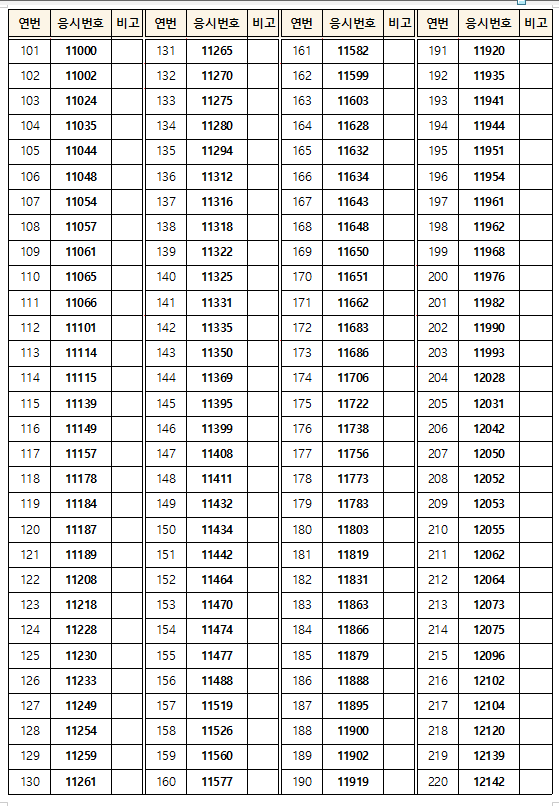 | 연번 | 응시번호 | 비고 |
|---|---|---|
| 101 | 11000 | |
| 102 | 11002 | |
| 103 | 11024 | |
| 104 | 11035 | |
| 105 | 11044 | |
| 106 | 11048 | |
| 107 | 11054 | |
| 108 | 11057 | |
| 109 | 11061 | |
| 110 | 11065 | |
| 111 | 11066 | |
| 112 | 11101 | |
| 113 | 11114 | |
| 114 | 11115 | |
| 115 | 11139 | |
| 116 | 11149 | |
| 117 | 11157 | |
| 118 | 11178 | |
| 119 | 11184 | |
| 120 | 11187 | |
| 121 | 11189 | |
| 122 | 11208 | |
| 123 | 11218 | |
| 124 | 11228 | |
| 125 | 11230 | |
| 126 | 11233 | |
| 127 | 11249 | |
| 128 | 11254 | |
| 129 | 11259 | |
| 130 | 11261 | |

| 연번 | 응시번호 | 비고 |
|---|---|---|
| 131 | 11265 | |
| 132 | 11270 | |
| 133 | 11275 | |
| 134 | 11280 | |
| 135 | 11294 | |
| 136 | 11312 | |
| 137 | 11316 | |
| 138 | 11318 | |
| 139 | 11322 | |
| 140 | 11325 | |
| 141 | 11331 | |
| 142 | 11335 | |
| 143 | 11350 | |
| 144 | 11369 | |
| 145 | 11395 | |
| 146 | 11399 | |
| 147 | 11408 | |
| 148 | 11411 | |
| 149 | 11432 | |
| 150 | 11434 | |
| 151 | 11442 | |
| 152 | 11464 | |
| 153 | 11470 | |
| 154 | 11474 | |
| 155 | 11477 | |
| 156 | 11488 | |
| 157 | 11519 | |
| 158 | 11526 | |
| 159 | 11560 | |
| 160 | 11577 | |

| 연번 | 응시번호 | 비고 |
|---|---|---|
| 161 | 11582 | |
| 162 | 11599 | |
| 163 | 11603 | |
| 164 | 11628 | |
| 165 | 11632 | |
| 166 | 11634 | |
| 167 | 11643 | |
| 168 | 11648 | |
| 169 | 11650 | |
| 170 | 11651 | |
| 171 | 11662 | |
| 172 | 11683 | |
| 173 | 11686 | |
| 174 | 11706 | |
| 175 | 11722 | |
| 176 | 11738 | |
| 177 | 11756 | |
| 178 | 11773 | |
| 179 | 11783 | |
| 180 | 11803 | |
| 181 | 11819 | |
| 182 | 11831 | |
| 183 | 11863 | |
| 184 | 11866 | |
| 185 | 11879 | |
| 186 | 11888 | |
| 187 | 11895 | |
| 188 | 11900 | |
| 189 | 11902 | |
| 190 | 11919 | |

| 연번 | 응시번호 | 비고 |
|---|---|---|
| 191 | 11920 | |
| 192 | 11935 | |
| 193 | 11941 | |
| 194 | 11944 | |
| 195 | 11951 | |
| 196 | 11954 | |
| 197 | 11961 | |
| 198 | 11962 | |
| 199 | 11968 | |
| 200 | 11976 | |
| 201 | 11982 | |
| 202 | 11990 | |
| 203 | 11993 | |
| 204 | 12028 | |
| 205 | 12031 | |
| 206 | 12042 | |
| 207 | 12050 | |
| 208 | 12052 | |
| 209 | 12053 | |
| 210 | 12055 | |
| 211 | 12062 | |
| 212 | 12064 | |
| 213 | 12073 | |
| 214 | 12075 | |
| 215 | 12096 | |
| 216 | 12102 | |
| 217 | 12104 | |
| 218 | 12120 | |
| 219 | 12139 | |
| 220 | 12142 | |